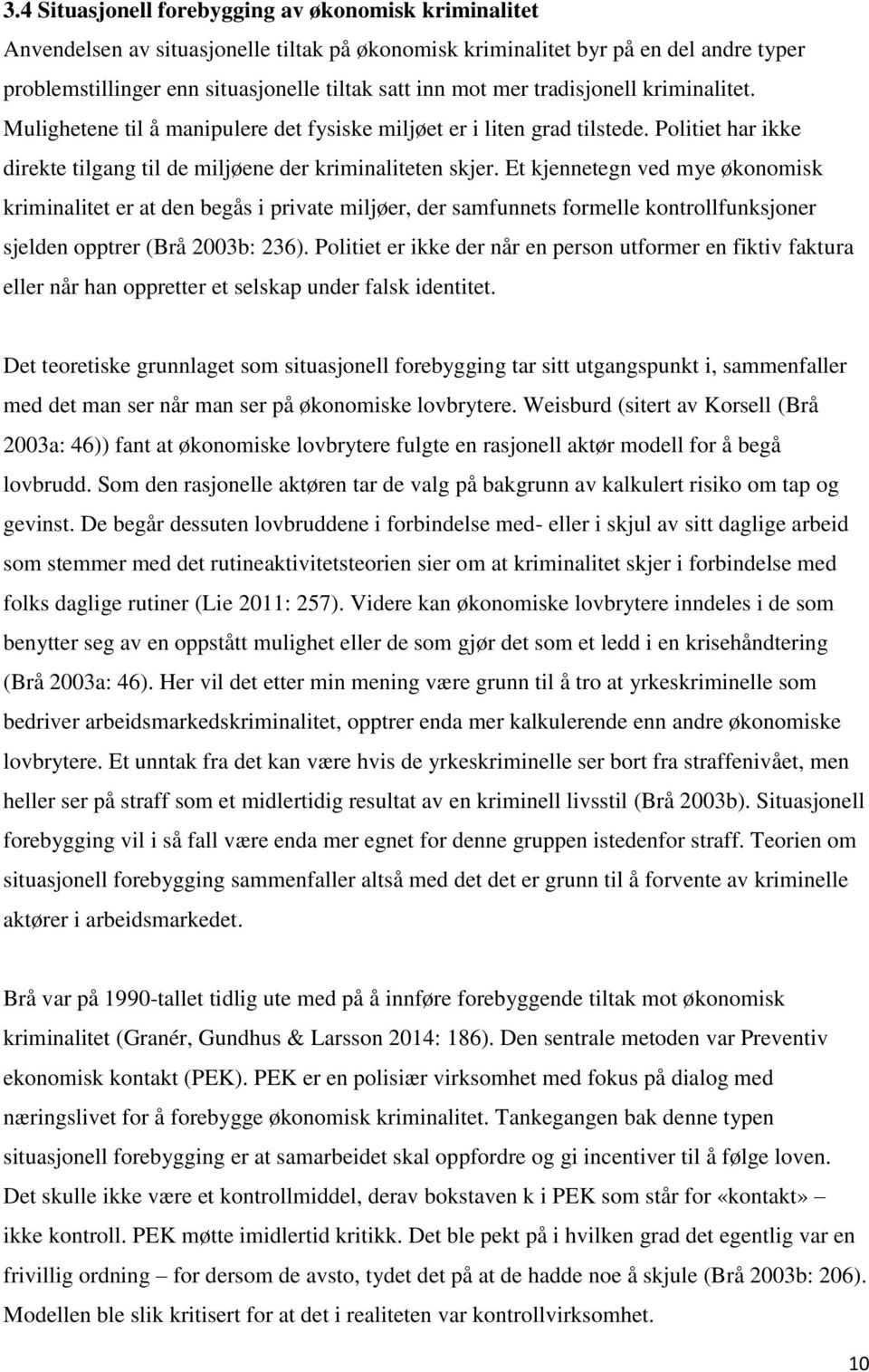 3.4 Situasjonell forebygging av økonomisk kriminalitet

Anvendelsen av situasjonelle tiltak på økonomisk kriminalitet byr på en del andre typer problemstillinger enn situasjonelle tiltak satt inn mot mer tradisjonell kriminalitet. Mulighetene til å manipulere det fysiske miljøet er i liten grad tilstede. Politiet har ikke direkte tilgang til de miljøene der kriminaliteten skjer. Et kjennetegn ved mye økonomisk kriminalitet er at den begås i private miljøer, der samfunnets formelle kontrollfunksjoner sjelden opptrer (Brå 2003b: 236). Politiet er ikke der når en person utformer en fiktiv faktura eller når han oppretter et selskap under falsk identitet.

Det teoretiske grunnlaget som situasjonell forebygging tar sitt utgangspunkt i, sammenfaller med det man ser når man ser på økonomiske lovbrytere. Weisburd (sitert av Korsell (Brå 2003a: 46)) fant at økonomiske lovbrytere fulgte en rasjonell aktør modell for å begå lovbrudd. Som den rasjonelle aktøren tar de valg på bakgrunn av kalkulert risiko om tap og gevinst. De begår dessuten lovbruddene i forbindelse med- eller i skjul av sitt daglige arbeid som stemmer med det rutineaktivitetsteorien sier om at kriminalitet skjer i forbindelse med folks daglige rutiner (Lie 2011: 257). Videre kan økonomiske lovbrytere inndeles i de som benytter seg av en oppstått mulighet eller de som gjør det som et ledd i en krisehåndtering (Brå 2003a: 46). Her vil det etter min mening være grunn til å tro at yrkeskriminelle som bedriver arbeidsmarkedskriminalitet, opptrer enda mer kalkulerende enn andre økonomiske lovbrytere. Et unntak fra det kan være hvis de yrkeskriminelle ser bort fra straffenivået, men heller ser på straff som et midlertidig resultat av en kriminell livsstil (Brå 2003b). Situasjonell forebygging vil i så fall være enda mer egnet for denne gruppen istedenfor straff. Teorien om situasjonell forebygging sammenfaller altså med det det er grunn til å forvente av kriminelle aktører i arbeidsmarkedet.

Brå var på 1990-tallet tidlig ute med på å innføre forebyggende tiltak mot økonomisk kriminalitet (Granér, Gundhus & Larsson 2014: 186). Den sentrale metoden var Preventiv ekonomisk kontakt (PEK). PEK er en polisiær virksomhet med fokus på dialog med næringslivet for å forebygge økonomisk kriminalitet. Tankegangen bak denne typen situasjonell forebygging er at samarbeidet skal oppfordre og gi incentiver til å følge loven. Det skulle ikke være et kontrollmiddel, derav bokstaven k i PEK som står for «kontakt» – ikke kontroll. PEK møtte imidlertid kritikk. Det ble pekt på i hvilken grad det egentlig var en frivillig ordning – for dersom de avsto, tydet det på at de hadde noe å skjule (Brå 2003b: 206). Modellen ble slik kritisert for at det i realiteten var kontrollvirksomhet.

10